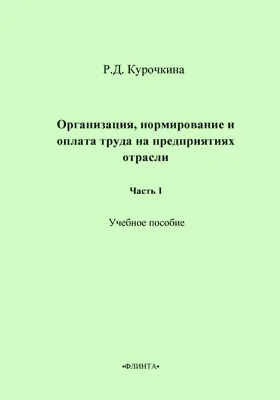 Р.Д. Курочкина

Организация, нормирование и оплата труда на предприятиях отрасли

Часть I

Учебное пособие

•ФЛИНТА•